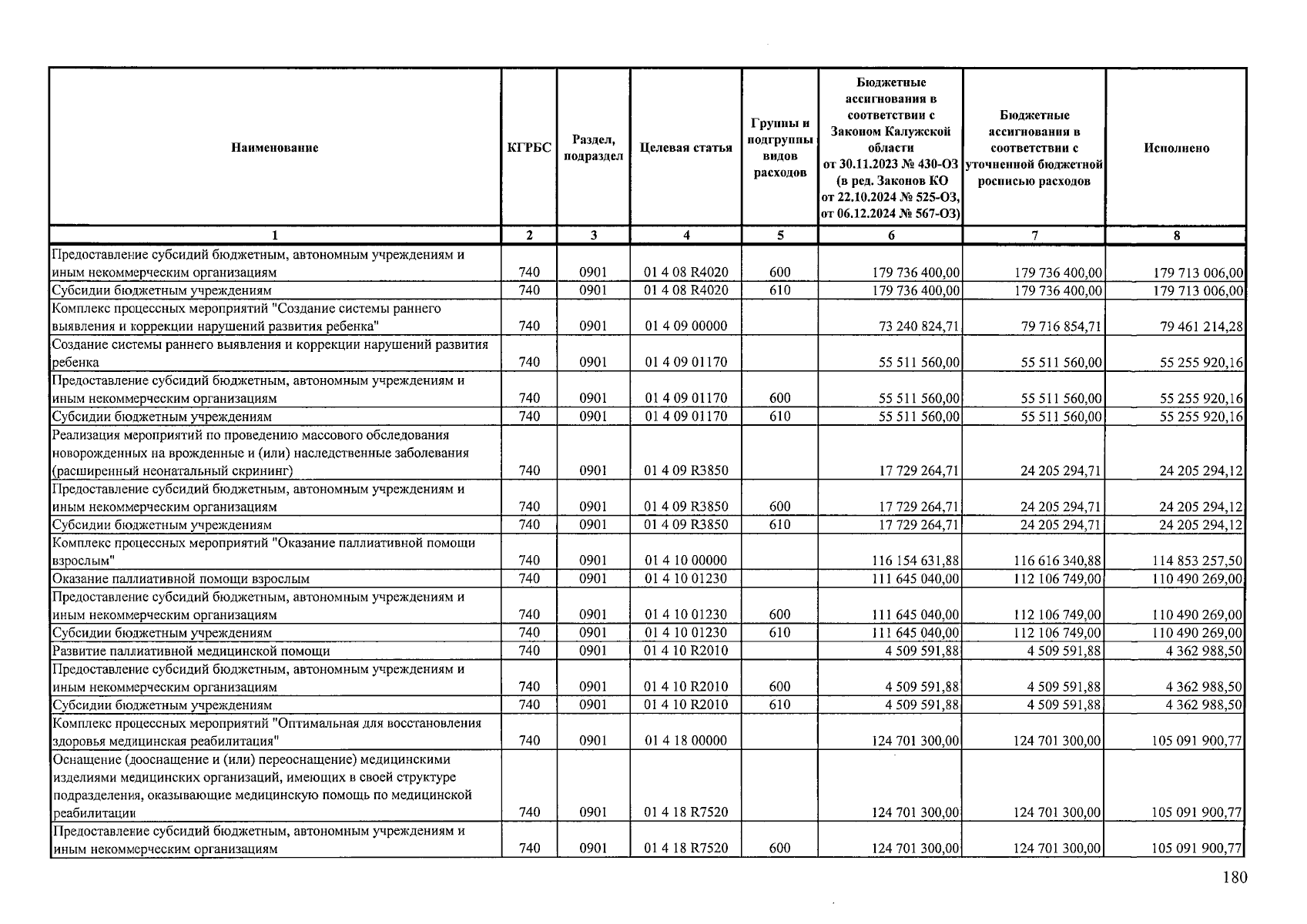 | Наименование | КГРБС | Раздел, подраздел | Целевая статья | Группы и подгруппы видов расходов | Бюджетные ассигнования в соответствии с Законом Калужской области от 30.11.2023 № 430-ОЗ (в ред. Законов КО от 22.10.2024 № 525-ОЗ, от 06.12.2024 № 567-ОЗ) | Бюджетные ассигнования в соответствии с уточненной бюджетной росписью расходов | Исполнено |
|---|---|---|---|---|---|---|---|
| 1 | 2 | 3 | 4 | 5 | 6 | 7 | 8 |
| Предоставление субсидий бюджетным, автономным учреждениям и иным некоммерческим организациям | 740 | 0901 | 01 4 08 R4020 | 600 | 179 736 400,00 | 179 736 400,00 | 179 713 006,00 |
| Субсидии бюджетным учреждениям | 740 | 0901 | 01 4 08 R4020 | 610 | 179 736 400,00 | 179 736 400,00 | 179 713 006,00 |
| Комплекс процессных мероприятий "Создание системы раннего выявления и коррекции нарушений развития ребенка" | 740 | 0901 | 01 4 09 00000 | | 73 240 824,71 | 79 716 854,71 | 79 461 214,28 |
| Создание системы раннего выявления и коррекции нарушений развития ребенка | 740 | 0901 | 01 4 09 01170 | | 55 511 560,00 | 55 511 560,00 | 55 255 920,16 |
| Предоставление субсидий бюджетным, автономным учреждениям и иным некоммерческим организациям | 740 | 0901 | 01 4 09 01170 | 600 | 55 511 560,00 | 55 511 560,00 | 55 255 920,16 |
| Субсидии бюджетным учреждениям | 740 | 0901 | 01 4 09 01170 | 610 | 55 511 560,00 | 55 511 560,00 | 55 255 920,16 |
| Реализация мероприятий по проведению массового обследования новорожденных на врожденные и (или) наследственные заболевания (расширенный неонатальный скрининг) | 740 | 0901 | 01 4 09 R3850 | | 17 729 264,71 | 24 205 294,71 | 24 205 294,12 |
| Предоставление субсидий бюджетным, автономным учреждениям и иным некоммерческим организациям | 740 | 0901 | 01 4 09 R3850 | 600 | 17 729 264,71 | 24 205 294,71 | 24 205 294,12 |
| Субсидии бюджетным учреждениям | 740 | 0901 | 01 4 09 R3850 | 610 | 17 729 264,71 | 24 205 294,71 | 24 205 294,12 |
| Комплекс процессных мероприятий "Оказание паллиативной помощи взрослым" | 740 | 0901 | 01 4 10 00000 | | 116 154 631,88 | 116 616 340,88 | 114 853 257,50 |
| Оказание паллиативной помощи взрослым | 740 | 0901 | 01 4 10 01230 | | 111 645 040,00 | 112 106 749,00 | 110 490 269,00 |
| Предоставление субсидий бюджетным, автономным учреждениям и иным некоммерческим организациям | 740 | 0901 | 01 4 10 01230 | 600 | 111 645 040,00 | 112 106 749,00 | 110 490 269,00 |
| Субсидии бюджетным учреждениям | 740 | 0901 | 01 4 10 01230 | 610 | 111 645 040,00 | 112 106 749,00 | 110 490 269,00 |
| Развитие паллиативной медицинской помощи | 740 | 0901 | 01 4 10 R2010 | | 4 509 591,88 | 4 509 591,88 | 4 362 988,50 |
| Предоставление субсидий бюджетным, автономным учреждениям и иным некоммерческим организациям | 740 | 0901 | 01 4 10 R2010 | 600 | 4 509 591,88 | 4 509 591,88 | 4 362 988,50 |
| Субсидии бюджетным учреждениям | 740 | 0901 | 01 4 10 R2010 | 610 | 4 509 591,88 | 4 509 591,88 | 4 362 988,50 |
| Комплекс процессных мероприятий "Оптимальная для восстановления здоровья медицинская реабилитация" | 740 | 0901 | 01 4 18 00000 | | 124 701 300,00 | 124 701 300,00 | 105 091 900,77 |
| Оснащение (дооснащение и (или) переоснащение) медицинскими изделиями медицинских организаций, имеющих в своей структуре подразделения, оказывающие медицинскую помощь по медицинской реабилитации | 740 | 0901 | 01 4 18 R7520 | | 124 701 300,00 | 124 701 300,00 | 105 091 900,77 |
| Предоставление субсидий бюджетным, автономным учреждениям и иным некоммерческим организациям | 740 | 0901 | 01 4 18 R7520 | 600 | 124 701 300,00 | 124 701 300,00 | 105 091 900,77 |

180